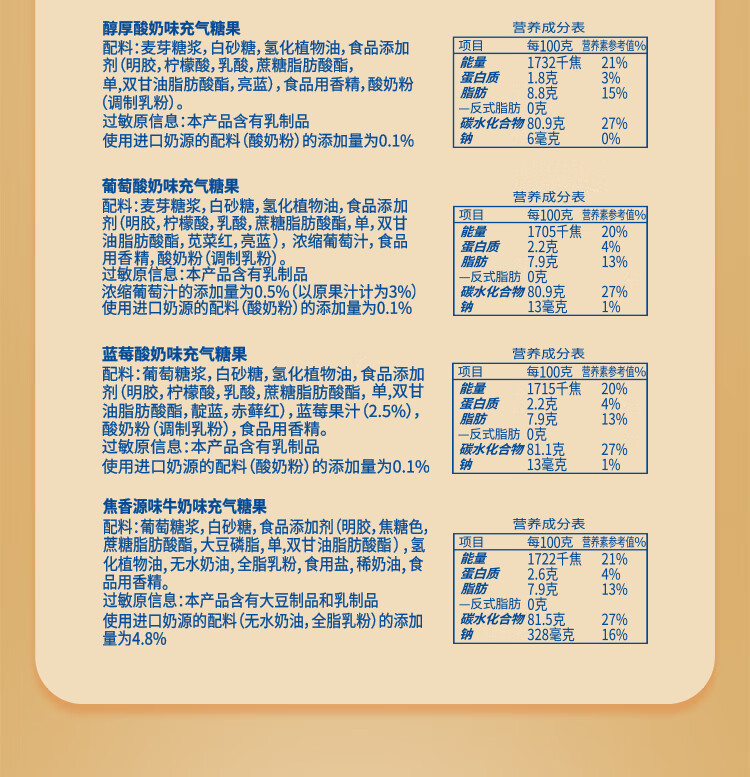 醇厚酸奶味充气糖果

配料:麦芽糖浆,白砂糖,氢化植物油,食品添加剂(明胶,柠檬酸,乳酸,蔗糖脂肪酸酯,单,双甘油脂肪酸酯,亮蓝),食品用香精,酸奶粉(调制乳粉)。

过敏原信息:本产品含有乳制品

使用进口奶源的配料(酸奶粉)的添加量为0.1%

营养成分表

| 项目 | 每100克 | 营养素参考值% |
|---|---|---|
| 能量 | 1732千焦 | 21% |
| 蛋白质 | 1.8克 | 3% |
| 脂肪 | 8.8克 | 15% |
| —反式脂肪 | 0克 | |
| 碳水化合物 | 80.9克 | 27% |
| 钠 | 6毫克 | 0% |

葡萄酸奶味充气糖果

配料:麦芽糖浆,白砂糖,氢化植物油,食品添加剂(明胶,柠檬酸,乳酸,蔗糖脂肪酸酯,单,双甘油脂肪酸酯,苋菜红,亮蓝),浓缩葡萄汁,食品用香精,酸奶粉(调制乳粉)。

过敏原信息:本产品含有乳制品

浓缩葡萄汁的添加量为0.5%(以原果汁计为3%)

使用进口奶源的配料(酸奶粉)的添加量为0.1%

营养成分表

| 项目 | 每100克 | 营养素参考值% |
|---|---|---|
| 能量 | 1705千焦 | 20% |
| 蛋白质 | 2.2克 | 4% |
| 脂肪 | 7.9克 | 13% |
| —反式脂肪 | 0克 | |
| 碳水化合物 | 80.9克 | 27% |
| 钠 | 13毫克 | 1% |

蓝莓酸奶味充气糖果

配料:葡萄糖浆,白砂糖,氢化植物油,食品添加剂(明胶,柠檬酸,乳酸,蔗糖脂肪酸酯,单,双甘油脂肪酸酯,靛蓝,赤藓红),蓝莓果汁(2.5%),酸奶粉(调制乳粉),食品用香精。

过敏原信息:本产品含有乳制品

使用进口奶源的配料(酸奶粉)的添加量为0.1%

营养成分表

| 项目 | 每100克 | 营养素参考值% |
|---|---|---|
| 能量 | 1715千焦 | 20% |
| 蛋白质 | 2.2克 | 4% |
| 脂肪 | 7.9克 | 13% |
| —反式脂肪 | 0克 | |
| 碳水化合物 | 81.1克 | 27% |
| 钠 | 13毫克 | 1% |

焦香源味牛奶味充气糖果

配料:葡萄糖浆,白砂糖,食品添加剂(明胶,焦糖色,蔗糖脂肪酸酯,大豆磷脂,单,双甘油脂肪酸酯),氢化植物油,无水奶油,全脂乳粉,食用盐,稀奶油,食品用香精。

过敏原信息:本产品含有大豆制品和乳制品

使用进口奶源的配料(无水奶油,全脂乳粉)的添加量为4.8%

营养成分表

| 项目 | 每100克 | 营养素参考值% |
|---|---|---|
| 能量 | 1722千焦 | 21% |
| 蛋白质 | 2.6克 | 4% |
| 脂肪 | 7.9克 | 13% |
| —反式脂肪 | 0克 | |
| 碳水化合物 | 81.5克 | 27% |
| 钠 | 328毫克 | 16% |